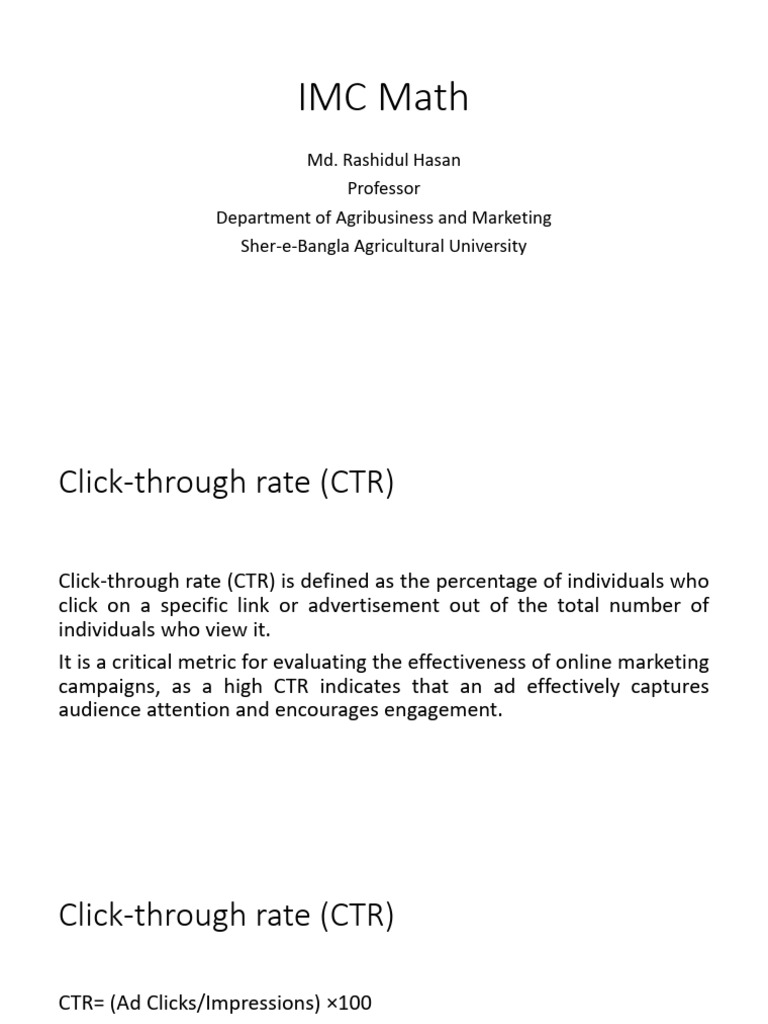 IMC Math

Md. Rashidul Hasan
Professor
Department of Agribusiness and Marketing
Sher-e-Bangla Agricultural University

Click-through rate (CTR)

Click-through rate (CTR) is defined as the percentage of individuals who click on a specific link or advertisement out of the total number of individuals who view it.

It is a critical metric for evaluating the effectiveness of online marketing campaigns, as a high CTR indicates that an ad effectively captures audience attention and encourages engagement.

Click-through rate (CTR)

CTR= (Ad Clicks/Impressions) ×100